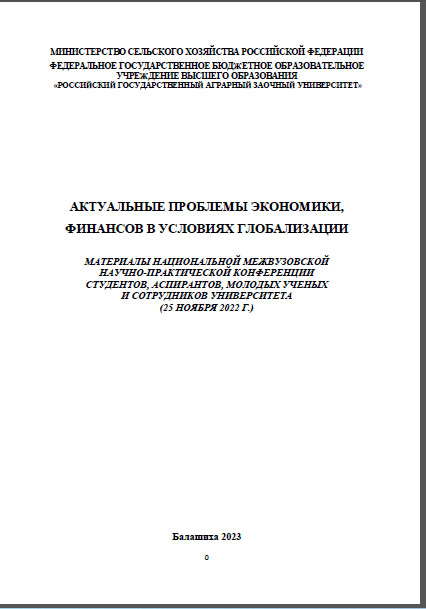 МИНИСТЕРСТВО СЕЛЬСКОГО ХОЗЯЙСТВА РОССИЙСКОЙ ФЕДЕРАЦИИ
ФЕДЕРАЛЬНОЕ ГОСУДАРСТВЕННОЕ БЮДЖЕТНОЕ ОБРАЗОВАТЕЛЬНОЕ УЧРЕЖДЕНИЕ ВЫСШЕГО ОБРАЗОВАНИЯ
«РОССИЙСКИЙ ГОСУДАРСТВЕННЫЙ АГРАРНЫЙ ЗАОЧНЫЙ УНИВЕРСИТЕТ»

АКТУАЛЬНЫЕ ПРОБЛЕМЫ ЭКОНОМИКИ, ФИНАНСОВ В УСЛОВИЯХ ГЛОБАЛИЗАЦИИ

МАТЕРИАЛЫ НАЦИОНАЛЬНОЙ МЕЖВУЗОВСКОЙ НАУЧНО-ПРАКТИЧЕСКОЙ КОНФЕРЕНЦИИ СТУДЕНТОВ, АСПИРАНТОВ, МОЛОДЫХ УЧЕНЫХ И СОТРУДНИКОВ УНИВЕРСИТЕТА
(25 НОЯБРЯ 2022 Г.)

Балашиха 2023

0